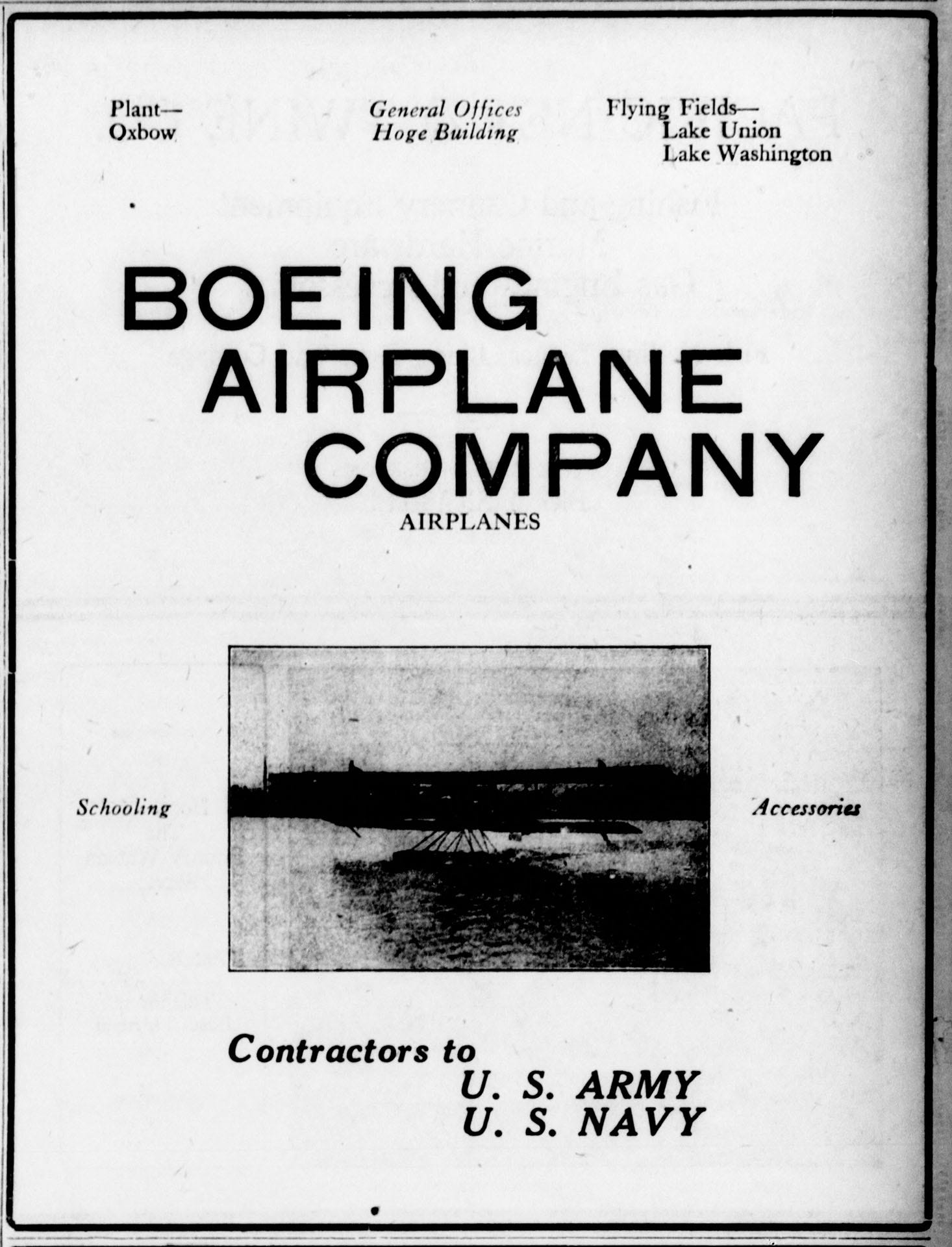 Plant—
Oxbow

General Offices
Hoge Building

Flying Fields—
Lake Union
Lake Washington

BOEING
AIRPLANE
COMPANY

AIRPLANES

Schooling

Accessories

Contractors to
U. S. ARMY
U. S. NAVY